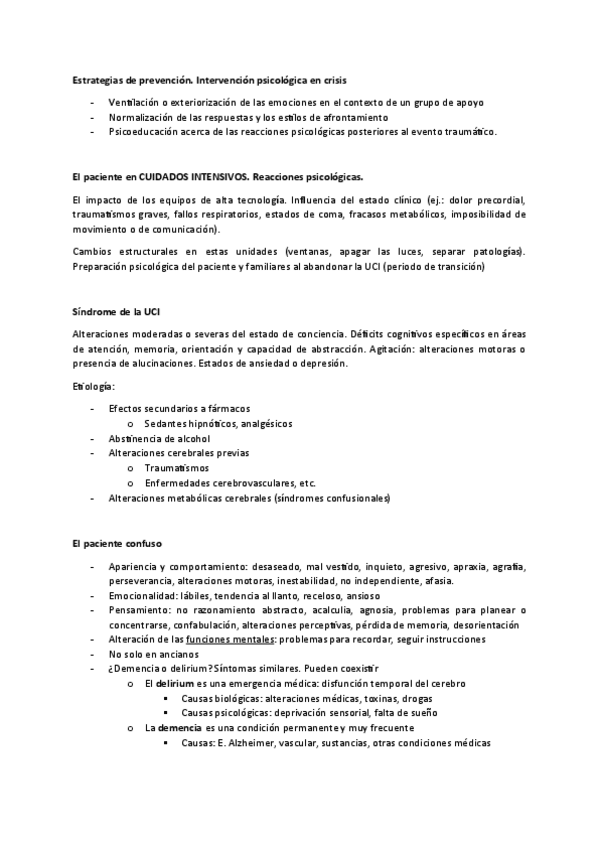 Estrategias de prevención. Intervención psicológica en crisis

- Ventilación o exteriorización de las emociones en el contexto de un grupo de apoyo
- Normalización de las respuestas y los estilos de afrontamiento
- Psicoeducación acerca de las reacciones psicológicas posteriores al evento traumático.

El paciente en CUIDADOS INTENSIVOS. Reacciones psicológicas.

El impacto de los equipos de alta tecnología. Influencia del estado clínico (ej.: dolor precordial, traumatismos graves, fallos respiratorios, estados de coma, fracasos metabólicos, imposibilidad de movimiento o de comunicación).

Cambios estructurales en estas unidades (ventanas, apagar las luces, separar patologías). Preparación psicológica del paciente y familiares al abandonar la UCI (periodo de transición)

Síndrome de la UCI

Alteraciones moderadas o severas del estado de conciencia. Déficits cognitivos específicos en áreas de atención, memoria, orientación y capacidad de abstracción. Agitación: alteraciones motoras o presencia de alucinaciones. Estados de ansiedad o depresión.

Etiología:

- Efectos secundarios a fármacos
  o Sedantes hipnóticos, analgésicos
- Abstinencia de alcohol
- Alteraciones cerebrales previas
  o Traumatismos
  o Enfermedades cerebrovasculares, etc.
- Alteraciones metabólicas cerebrales (síndromes confusionales)

El paciente confuso

- Apariencia y comportamiento: desaseado, mal vestido, inquieto, agresivo, apraxia, agrafia, perseverancia, alteraciones motoras, inestabilidad, no independiente, afasia.
- Emocionalidad: lábiles, tendencia al llanto, receloso, ansioso
- Pensamiento: no razonamiento abstracto, acalculia, agnosia, problemas para planear o concentrarse, confabulación, alteraciones perceptivas, pérdida de memoria, desorientación
- Alteración de las funciones mentales: problemas para recordar, seguir instrucciones
- No solo en ancianos
- ¿Demencia o delirium? Síntomas similares. Pueden coexistir
  o El delirium es una emergencia médica: disfunción temporal del cerebro
    ▪ Causas biológicas: alteraciones médicas, toxinas, drogas
    ▪ Causas psicológicas: deprivación sensorial, falta de sueño
  o La demencia es una condición permanente y muy frecuente
    ▪ Causas: E. Alzheimer, vascular, sustancias, otras condiciones médicas